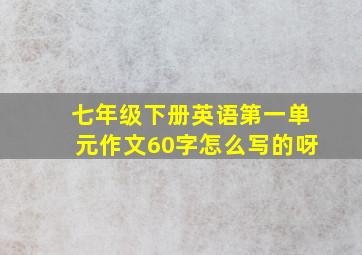 七年级下册英语第一单元作文60字怎么写的呀